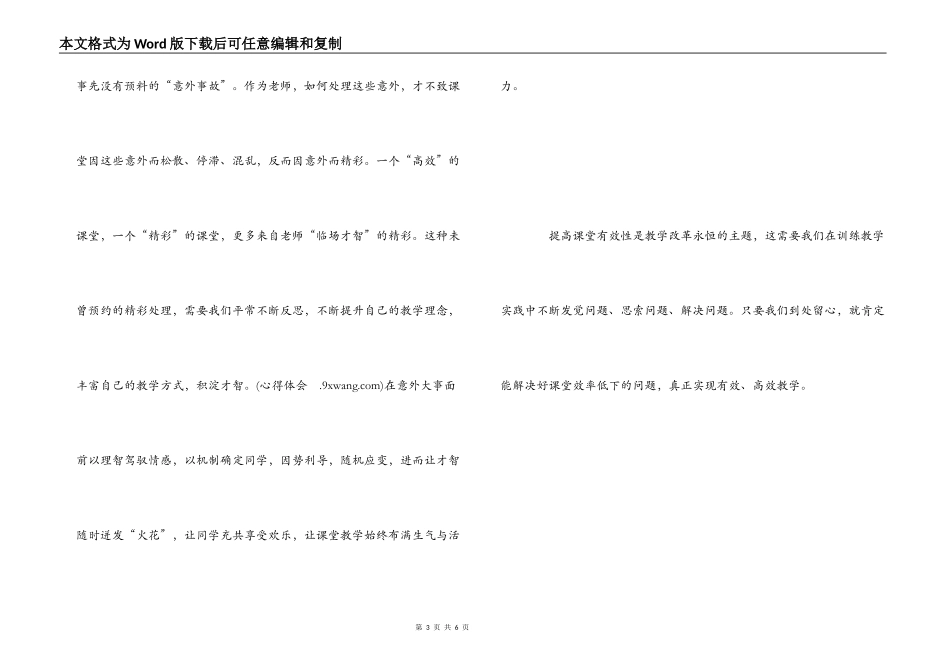 本文格式为Word版下载后可任意编辑和复制

事先没有预料的“意外事故”。作为老师，如何处理这些意外，才不致课堂因这些意外而松散、停滞、混乱，反而因意外而精彩。一个“高效”的课堂，一个“精彩”的课堂，更多来自老师“临场才智”的精彩。这种未曾预约的精彩处理，需要我们平常不断反思，不断提升自己的教学理念，丰富自己的教学方式，积淀才智。(心得体会 .9xwang.com)在意外大事面前以理智驾驭情感，以机制确定同学，因势利导，随机应变，进而让才智随时迸发“火花”，让同学充共享受欢乐，让课堂教学始终布满生气与活力。

提高课堂有效性是教学改革永恒的主题，这需要我们在训练教学实践中不断发觉问题、思索问题、解决问题。只要我们到处留心，就肯定能解决好课堂效率低下的问题，真正实现有效、高效教学。

第 3 页 共 6 页